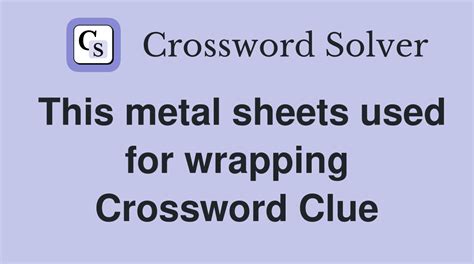 Cs Crossword Solver

This metal sheets used for wrapping Crossword Clue